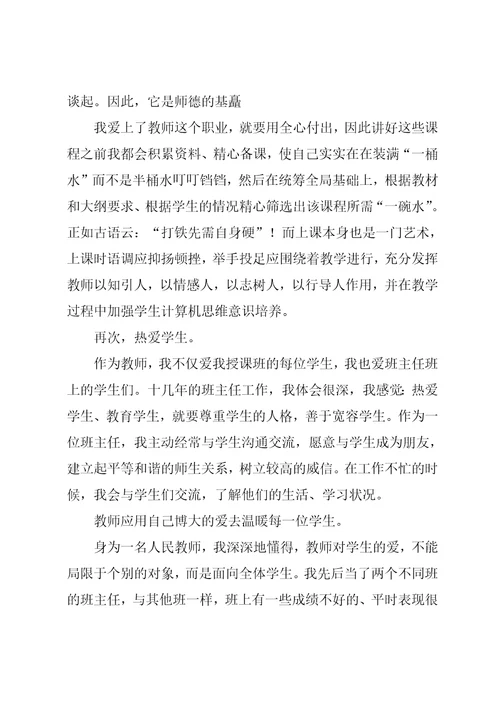 谈起。因此，它是师德的基矗

我爱上了教师这个职业，就要用全心付出，因此讲好这些课程之前我都会积累资料、精心备课，使自己实实在在装满“一桶水”而不是半桶水叮叮铛铛，然后在统筹全局基础上，根据教材和大纲要求、根据学生的情况精心筛选出该课程所需“一碗水”。正如古语云：“打铁先需自身硬”！而上课本身也是一门艺术，上课时语调应抑扬顿挫，举手投足应围绕着教学进行，充分发挥教师以知引人，以情感人，以志树人，以行导人作用，并在教学过程中加强学生计算机思维意识培养。

再次，热爱学生。

作为教师，我不仅爱我授课班的每位学生，我也爱班主任班上的学生们。十几年的班主任工作，我体会很深，我感觉：热爱学生、教育学生，就要尊重学生的人格，善于宽容学生。作为一位班主任，我主动经常与学生沟通交流，愿意与学生成为朋友，建立起平等和谐的师生关系，树立较高的威信。在工作不忙的时候，我会与学生们交流，了解他们的生活、学习状况。

教师应用自己博大的爱去温暖每一位学生。

身为一名人民教师，我深深地懂得，教师对学生的爱，不能局限于个别的对象，而是面向全体学生。我先后当了两个不同班的班主任，与其他班一样，班上有一些成绩不好的、平时表现很